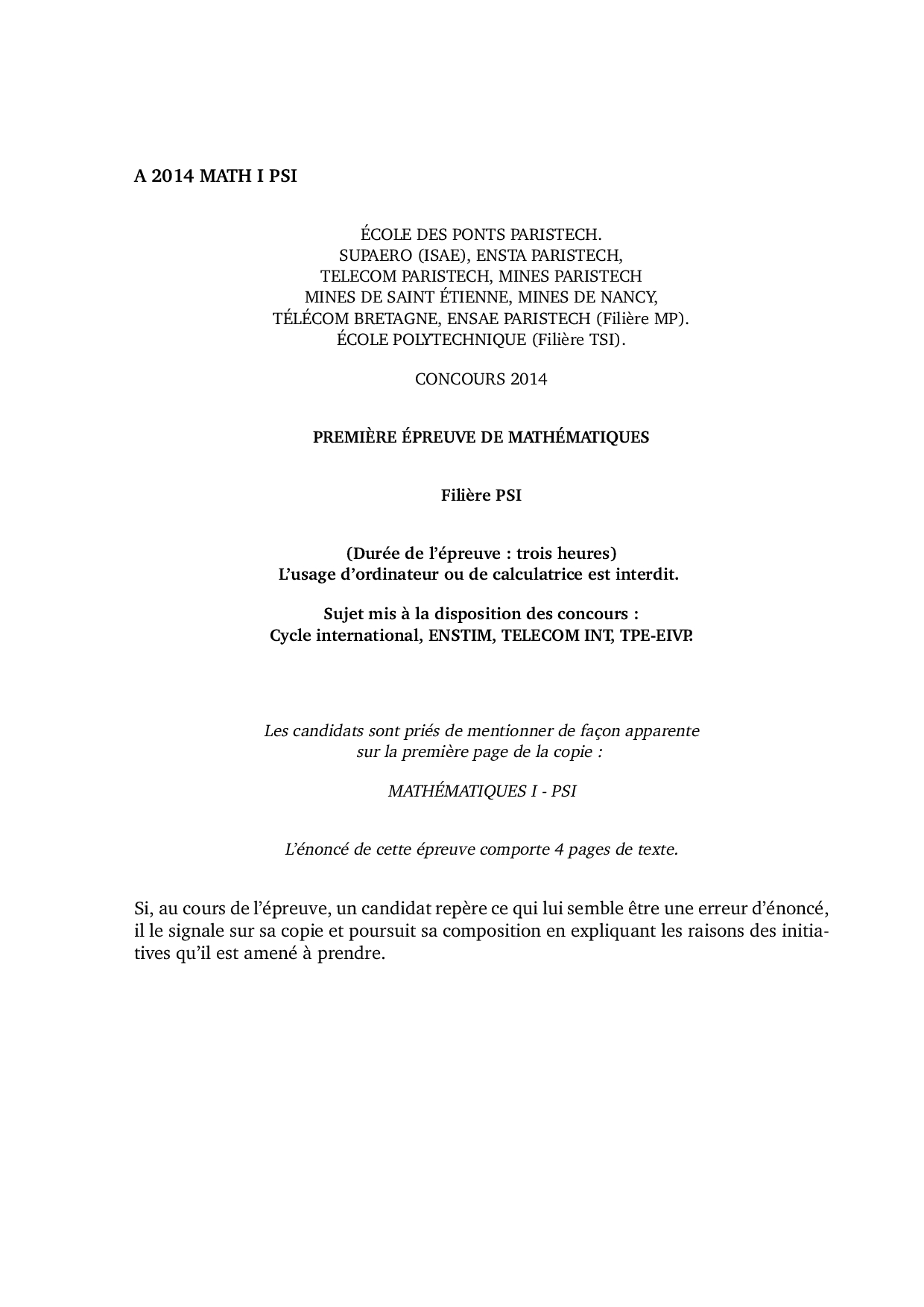 A 2014 MATH I PSI

ÉCOLE DES PONTS PARISTECH.
SUPAERO (ISAE), ENSTA PARISTECH,
TELECOM PARISTECH, MINES PARISTECH
MINES DE SAINT ÉTIENNE, MINES DE NANCY,
TÉLÉCOM BRETAGNE, ENSAE PARISTECH (Filière MP).
ÉCOLE POLYTECHNIQUE (Filière TSI).

CONCOURS 2014

PREMIÈRE ÉPREUVE DE MATHÉMATIQUES

Filière PSI

(Durée de l'épreuve : trois heures)
L'usage d'ordinateur ou de calculatrice est interdit.

Sujet mis à la disposition des concours :
Cycle international, ENSTIM, TELECOM INT, TPE-EIVP.

Les candidats sont priés de mentionner de façon apparente
sur la première page de la copie :

MATHÉMATIQUES I - PSI

L'énoncé de cette épreuve comporte 4 pages de texte.

Si, au cours de l'épreuve, un candidat repère ce qui lui semble être une erreur d'énoncé, il le signale sur sa copie et poursuit sa composition en expliquant les raisons des initiatives qu'il est amené à prendre.